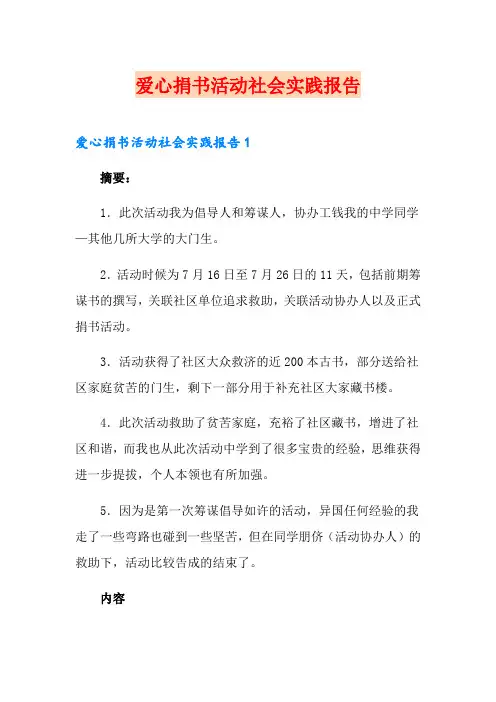 爱心捐书活动社会实践报告

爱心捐书活动社会实践报告1

摘要：

1．此次活动我为倡导人和筹谋人，协办工钱我的中学同学—其他几所大学的大门生。

2．活动时候为7月16日至7月26日的11天，包括前期筹谋书的撰写，关联社区单位追求救助，关联活动协办人以及正式捐书活动。

3．活动获得了社区大众救济的近200本古书，部分送给社区家庭贫苦的门生，剩下一部分用于补充社区大家藏书楼。

4．此次活动救助了贫苦家庭，充裕了社区藏书，增进了社区和谐，而我也从此次活动中学到了很多宝贵的经验，思维获得进一步提拔，个人本领也有所加强。

5．因为是第一次筹谋倡导如许的活动，异国任何经验的我走了一些弯路也碰到一些坚苦，但在同学朋侪（活动协办人）的救助下，活动比较告成的结束了。

内容